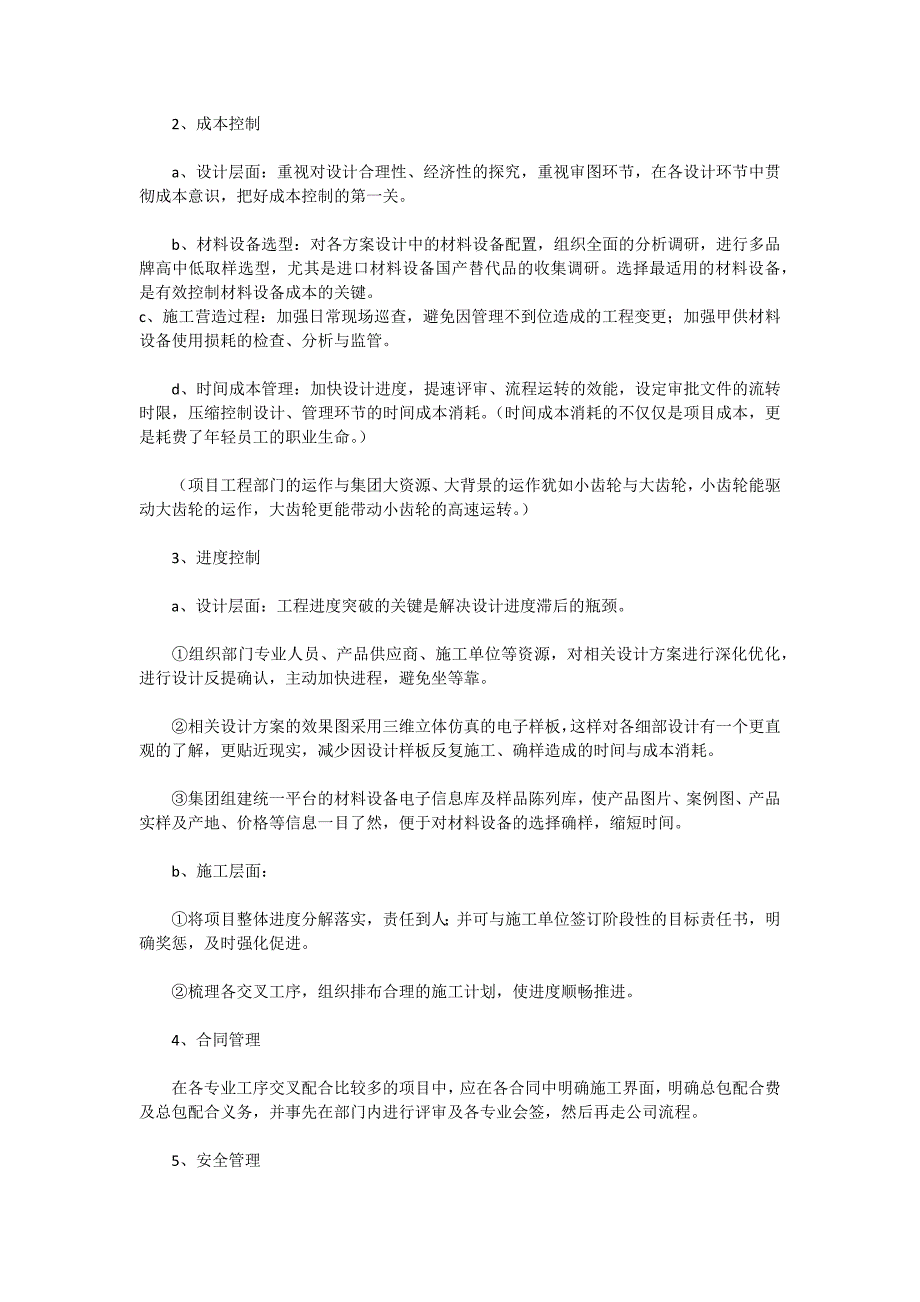 2、成本控制

a、设计层面：重视对设计合理性、经济性的探究，重视审图环节，在各设计环节中贯彻成本意识，把好成本控制的第一关。

b、材料设备选型：对各方案设计中的材料设备配置，组织全面的分析调研，进行多品牌高中低取样选型，尤其是进口材料设备国产替代品的收集调研。选择最适用的材料设备，是有效控制材料设备成本的关键。
c、施工营造过程：加强日常现场巡查，避免因管理不到位造成的工程变更；加强甲供材料设备使用损耗的检查、分析与监管。

d、时间成本管理：加快设计进度，提速评审、流程运转的效能，设定审批文件的流转时限，压缩控制设计、管理环节的时间成本消耗。（时间成本消耗的不仅仅是项目成本，更是耗费了年轻员工的职业生命。）

（项目工程部门的运作与集团大资源、大背景的运作犹如小齿轮与大齿轮，小齿轮能驱动大齿轮的运作，大齿轮更能带动小齿轮的高速运转。）

3、进度控制

a、设计层面：工程进度突破的关键是解决设计进度滞后的瓶颈。

①组织部门专业人员、产品供应商、施工单位等资源，对相关设计方案进行深化优化，进行设计反提确认，主动加快进程，避免坐等靠。

②相关设计方案的效果图采用三维立体仿真的电子样板，这样对各细部设计有一个更直观的了解，更贴近现实，减少因设计样板反复施工、确样造成的时间与成本消耗。

③集团组建统一平台的材料设备电子信息库及样品陈列库，使产品图片、案例图、产品实样及产地、价格等信息一目了然，便于对材料设备的选择确样，缩短时间。

b、施工层面：

①将项目整体进度分解落实，责任到人；并可与施工单位签订阶段性的目标责任书，明确奖惩，及时强化促进。

②梳理各交叉工序，组织排布合理的施工计划，使进度顺畅推进。

4、合同管理

在各专业工序交叉配合比较多的项目中，应在各合同中明确施工界面，明确总包配合费及总包配合义务，并事先在部门内进行评审及各专业会签，然后再走公司流程。

5、安全管理